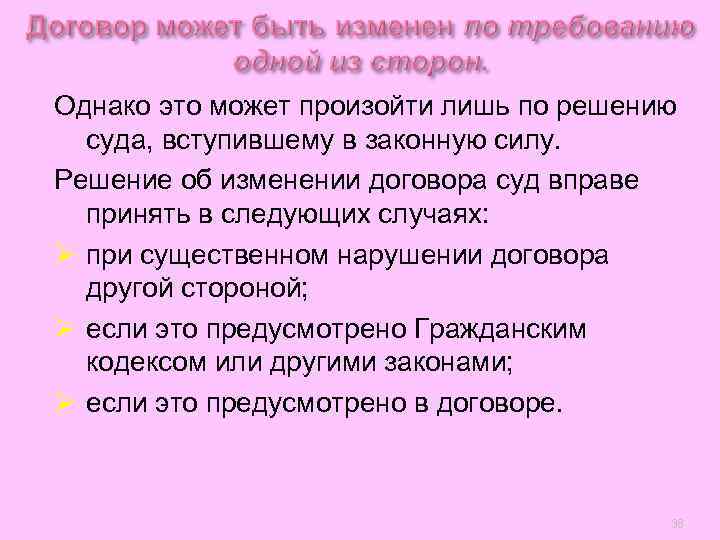 Договор может быть изменен по требованию одной из сторон.

Однако это может произойти лишь по решению суда, вступившему в законную силу.

Решение об изменении договора суд вправе принять в следующих случаях:

➢ при существенном нарушении договора другой стороной;

➢ если это предусмотрено Гражданским кодексом или другими законами;

➢ если это предусмотрено в договоре.

38